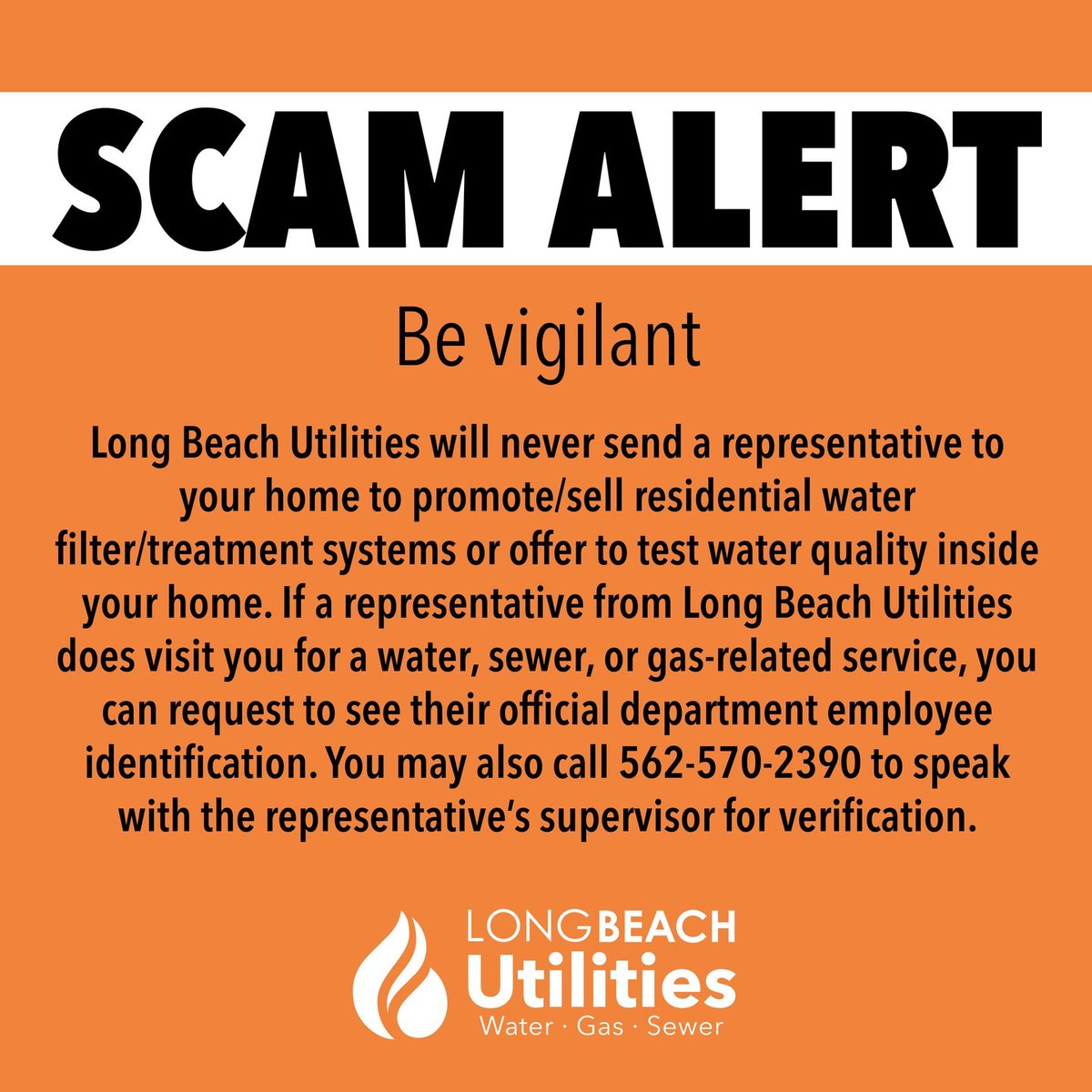 SCAM ALERT

Be vigilant

Long Beach Utilities will never send a representative to your home to promote/sell residential water filter/treatment systems or offer to test water quality inside your home. If a representative from Long Beach Utilities does visit you for a water, sewer, or gas-related service, you can request to see their official department employee identification. You may also call 562-570-2390 to speak with the representative's supervisor for verification.

LONG BEACH
Utilities
Water · Gas · Sewer